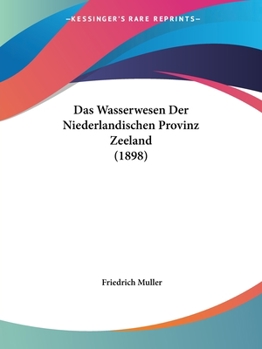 —KESSINGER'S RARE REPRINTS—

Das Wasserwesen Der Niederlandischen Provinz Zeeland (1898)

Friedrich Muller